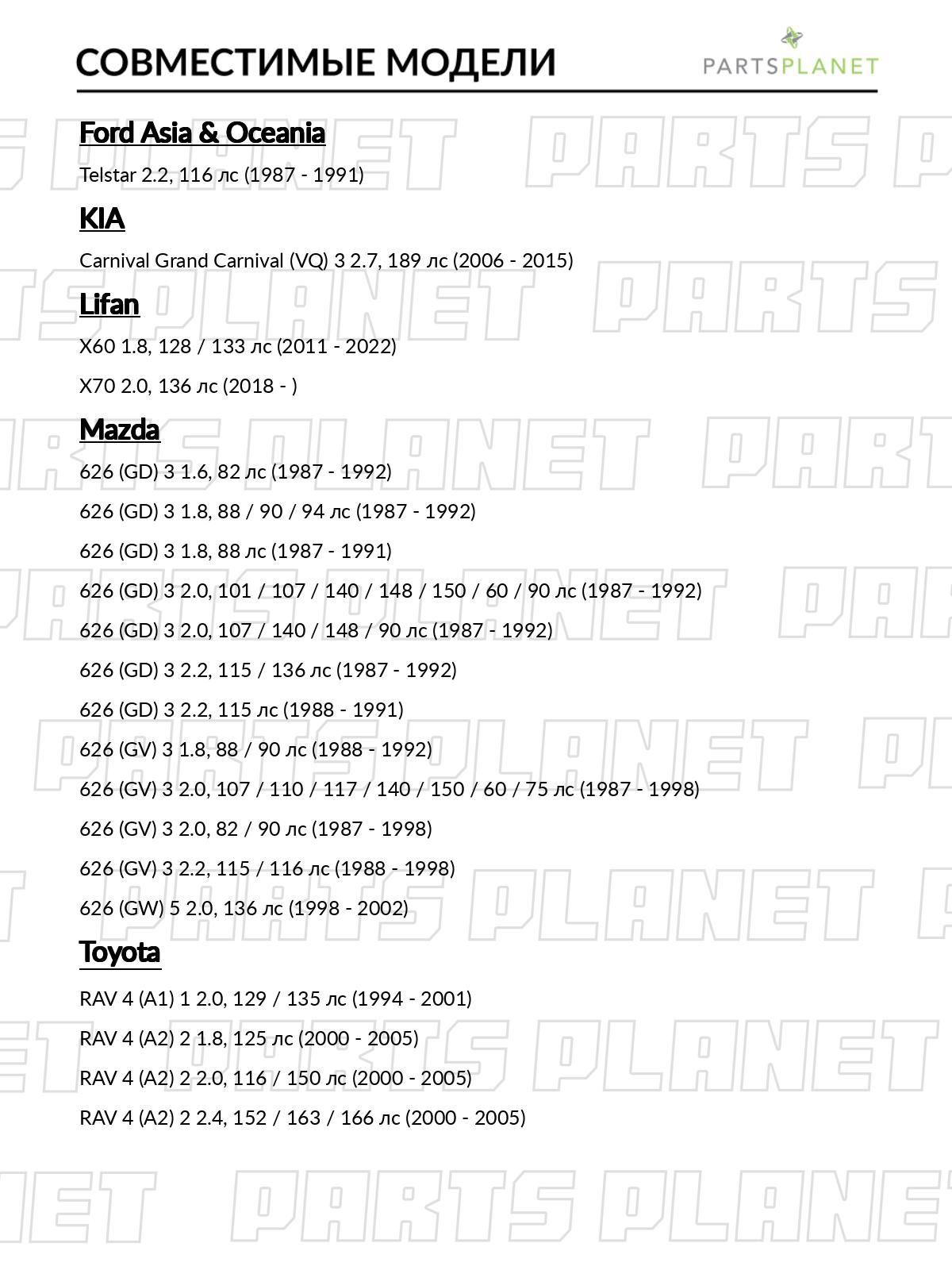 СОВМЕСТИМЫЕ МОДЕЛИ

PARTSPLANET

Ford Asia & Oceania

Telstar 2.2, 116 лс (1987 - 1991)

KIA

Carnival Grand Carnival (VQ) 3 2.7, 189 лс (2006 - 2015)

Lifan

X60 1.8, 128 / 133 лс (2011 - 2022)

X70 2.0, 136 лс (2018 - )

Mazda

626 (GD) 3 1.6, 82 лс (1987 - 1992)

626 (GD) 3 1.8, 88 / 90 / 94 лс (1987 - 1992)

626 (GD) 3 1.8, 88 лс (1987 - 1991)

626 (GD) 3 2.0, 101 / 107 / 140 / 148 / 150 / 60 / 90 лс (1987 - 1992)

626 (GD) 3 2.0, 107 / 140 / 148 / 90 лс (1987 - 1992)

626 (GD) 3 2.2, 115 / 136 лс (1987 - 1992)

626 (GD) 3 2.2, 115 лс (1988 - 1991)

626 (GV) 3 1.8, 88 / 90 лс (1988 - 1992)

626 (GV) 3 2.0, 107 / 110 / 117 / 140 / 150 / 60 / 75 лс (1987 - 1998)

626 (GV) 3 2.0, 82 / 90 лс (1987 - 1998)

626 (GV) 3 2.2, 115 / 116 лс (1988 - 1998)

626 (GW) 5 2.0, 136 лс (1998 - 2002)

Toyota

RAV 4 (A1) 1 2.0, 129 / 135 лс (1994 - 2001)

RAV 4 (A2) 2 1.8, 125 лс (2000 - 2005)

RAV 4 (A2) 2 2.0, 116 / 150 лс (2000 - 2005)

RAV 4 (A2) 2 2.4, 152 / 163 / 166 лс (2000 - 2005)

PARTS PLANET